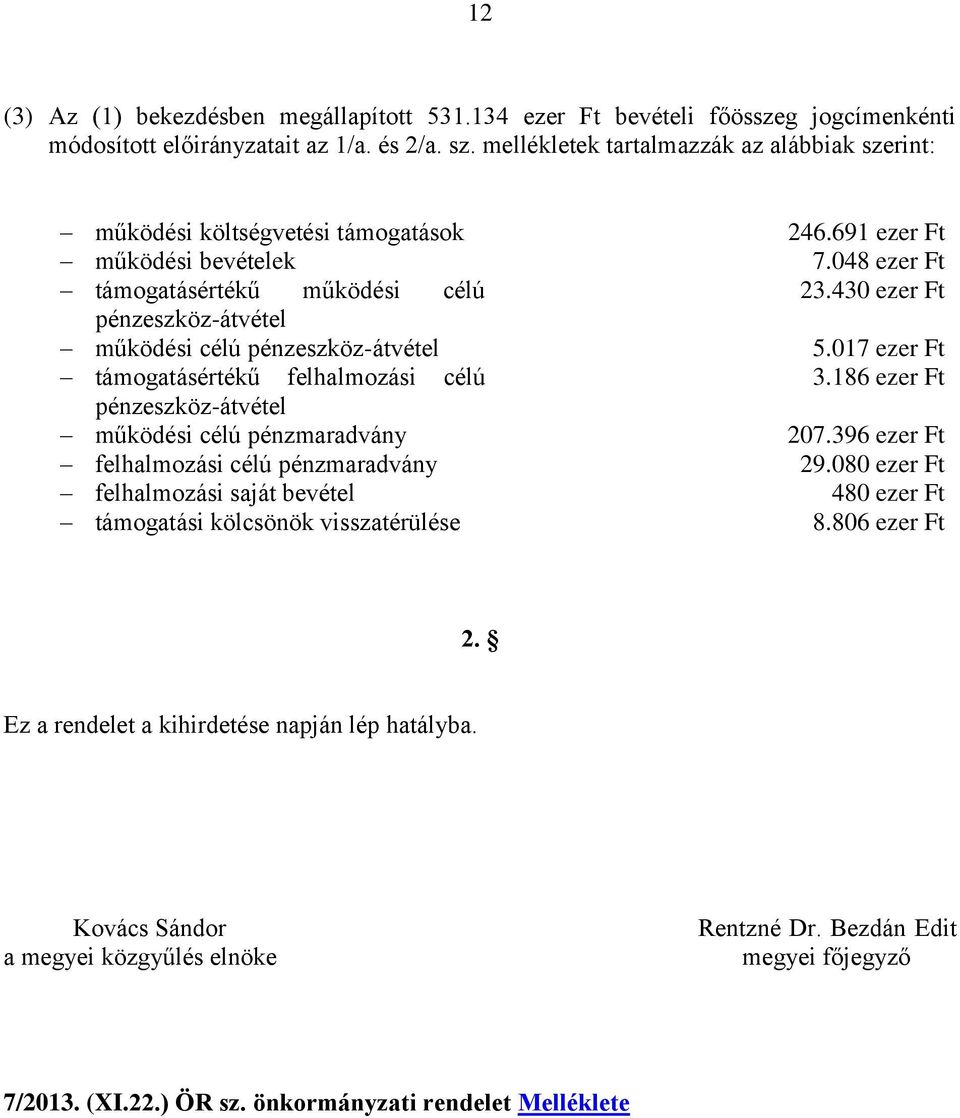 12

(3) Az (1) bekezdésben megállapított 531.134 ezer Ft bevételi főösszeg jogcímenkénti módosított előirányzatait az 1/a. és 2/a. sz. mellékletek tartalmazzák az alábbiak szerint:

– működési költségvetési támogatások 246.691 ezer Ft
– működési bevételek 7.048 ezer Ft
– támogatásértékű működési célú pénzeszköz-átvétel 23.430 ezer Ft
– működési célú pénzeszköz-átvétel 5.017 ezer Ft
– támogatásértékű felhalmozási célú pénzeszköz-átvétel 3.186 ezer Ft
– működési célú pénzmaradvány 207.396 ezer Ft
– felhalmozási célú pénzmaradvány 29.080 ezer Ft
– felhalmozási saját bevétel 480 ezer Ft
– támogatási kölcsönök visszatérülése 8.806 ezer Ft

2. §

Ez a rendelet a kihirdetése napján lép hatályba.

Kovács Sándor
a megyei közgyűlés elnöke

Rentzné Dr. Bezdán Edit
megyei főjegyző

7/2013. (XI.22.) ÖR sz. önkormányzati rendelet Melléklete